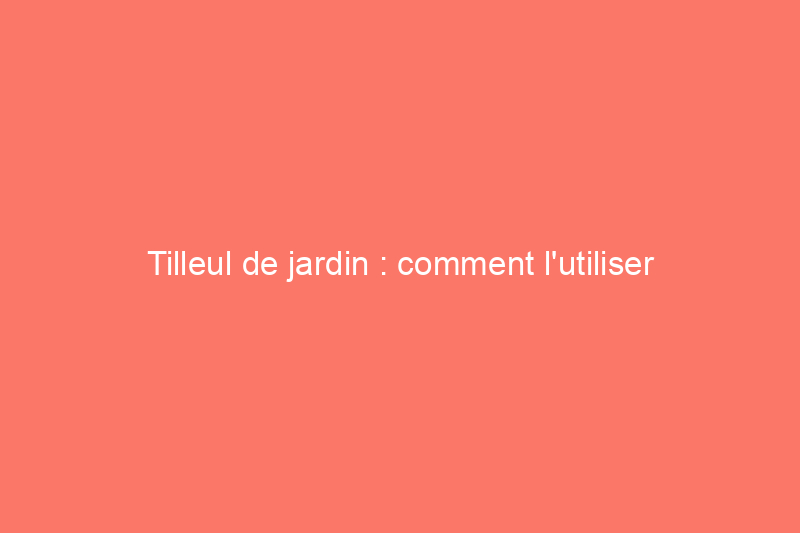 Tilleul de jardin : comment l'utiliser